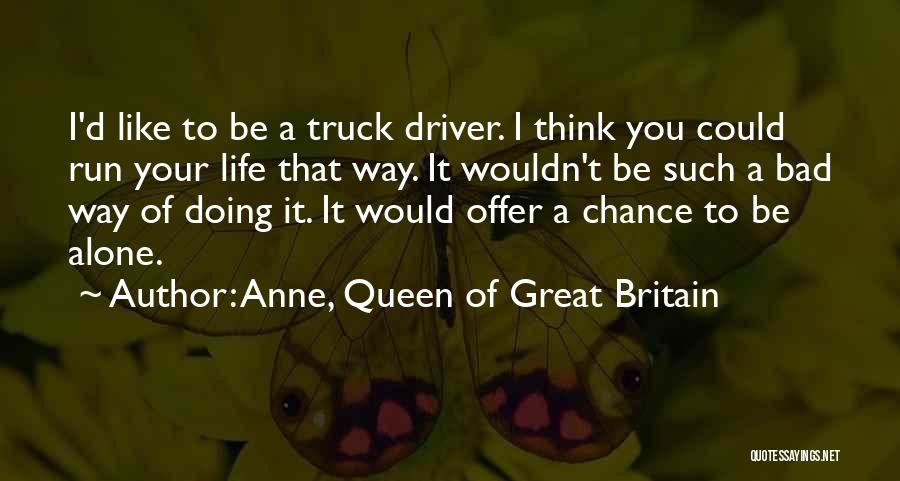 I'd like to be a truck driver. I think you could run your life that way. It wouldn't be such a bad way of doing it. It would offer a chance to be alone.

~ Author: Anne, Queen of Great Britain

QUOTESSAYINGS.NET